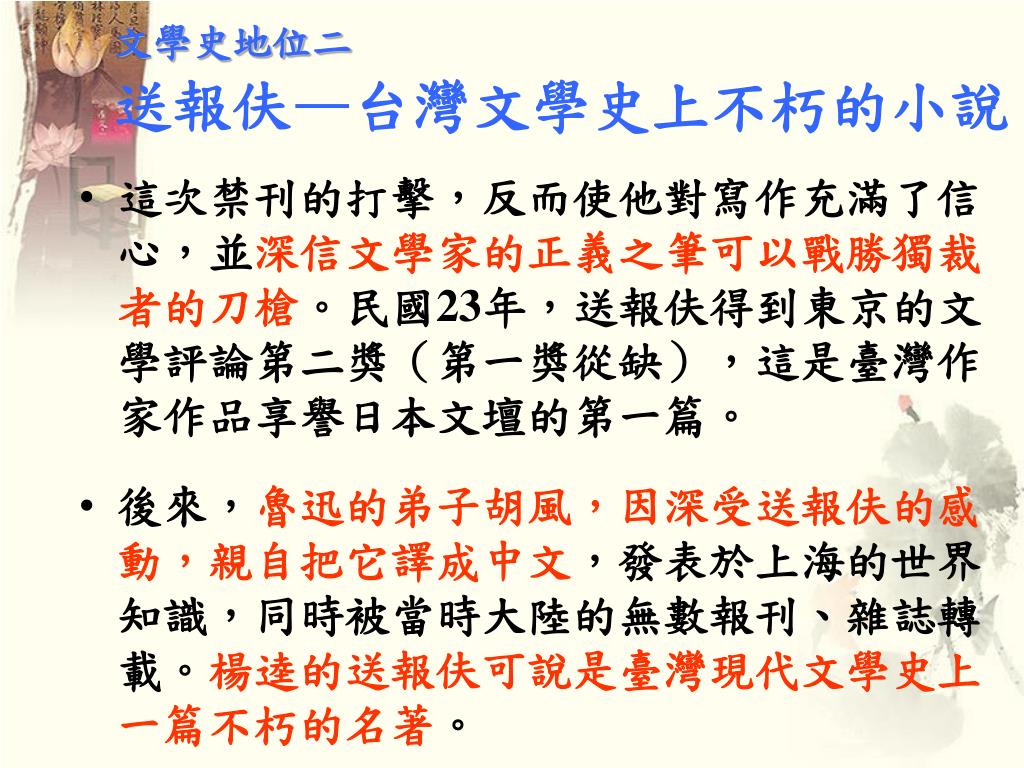 文學史地位二

送報伕—台灣文學史上不朽的小說

• 這次禁刊的打擊，反而使他對寫作充滿了信心，並深信文學家的正義之筆可以戰勝獨裁者的刀槍。民國23年，送報伕得到東京的文學評論第二獎（第一獎從缺），這是臺灣作家作品享譽日本文壇的第一篇。

• 後來，魯迅的弟子胡風，因深受送報伕的感動，親自把它譯成中文，發表於上海的世界知識，同時被當時大陸的無數報刊、雜誌轉載。楊逵的送報伕可說是臺灣現代文學史上一篇不朽的名著。